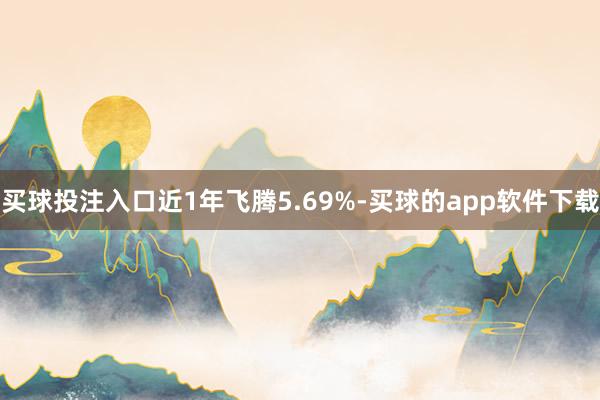 买球投注入口近1年飞腾5.69%-买球的app软件下载